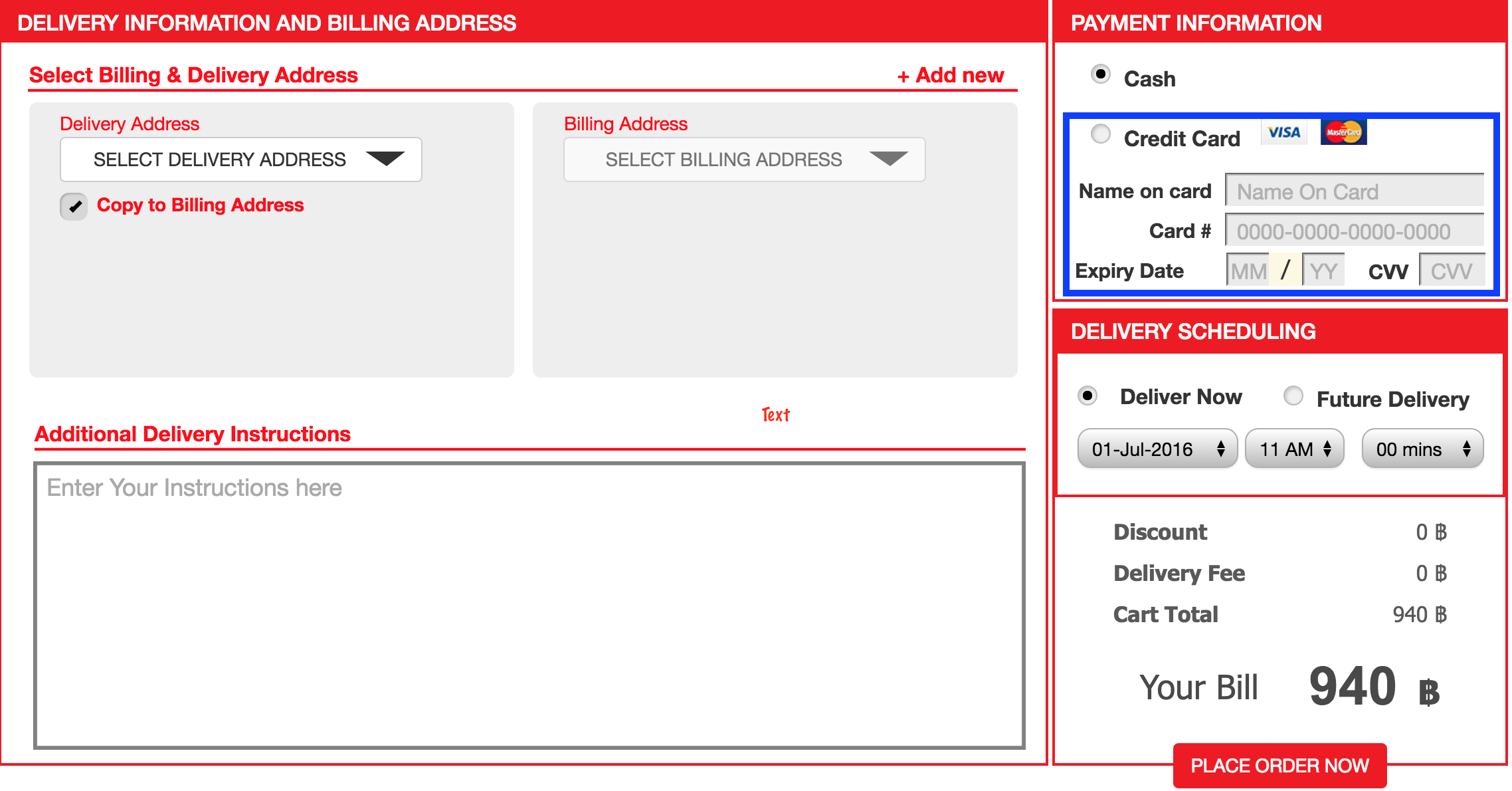 DELIVERY INFORMATION AND BILLING ADDRESS

Select Billing & Delivery Address

+ Add new

Delivery Address

SELECT DELIVERY ADDRESS

Copy to Billing Address

Billing Address

SELECT BILLING ADDRESS

Text

Additional Delivery Instructions

Enter Your Instructions here

PAYMENT INFORMATION

Cash

Credit Card VISA MasterCard

Name on card Name On Card

Card # 0000-0000-0000-0000

Expiry Date MM / YY CVV CVV

DELIVERY SCHEDULING

Deliver Now Future Delivery

01-Jul-2016 11 AM 00 mins

Discount 0 ฿

Delivery Fee 0 ฿

Cart Total 940 ฿

Your Bill 940 ฿

PLACE ORDER NOW